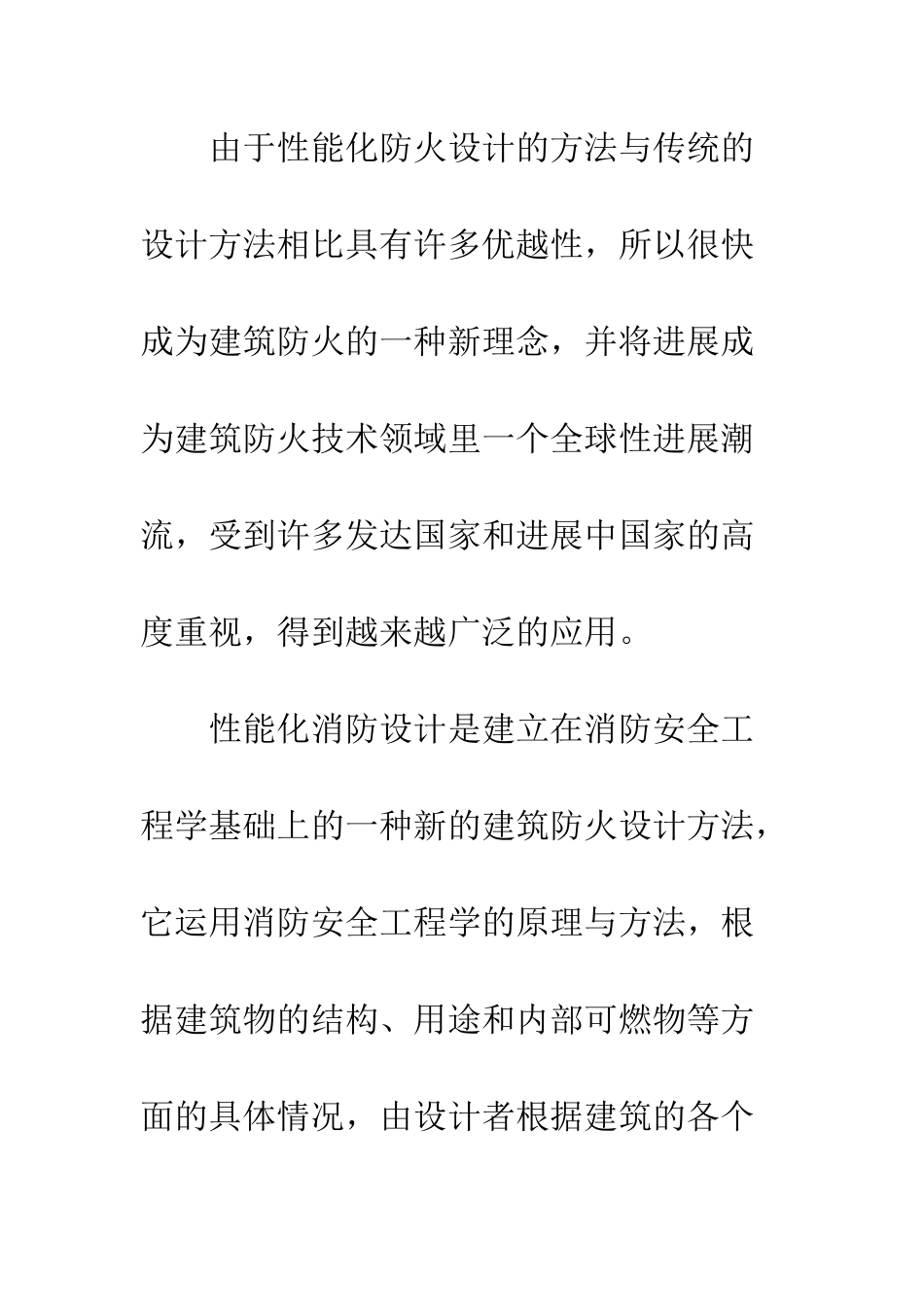 由于性能化防火设计的方法与传统的设计方法相比具有许多优越性，所以很快成为建筑防火的一种新理念，并将进展成为建筑防火技术领域里一个全球性进展潮流，受到许多发达国家和进展中国家的高度重视，得到越来越广泛的应用。

性能化消防设计是建立在消防安全工程学基础上的一种新的建筑防火设计方法，它运用消防安全工程学的原理与方法，根据建筑物的结构、用途和内部可燃物等方面的具体情况，由设计者根据建筑的各个